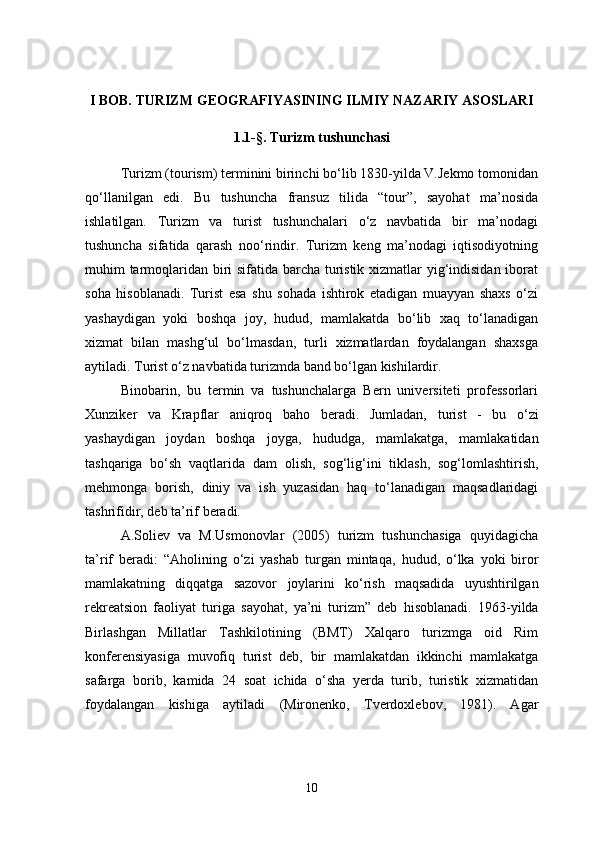 Docx.uz Docx.uz Docx.uz

I BOB. TURIZM GEOGRAFIYASINING ILMIY NAZARIY ASOSLARI

1.1-§. Turizm tushunchasi

Turizm (tourism) terminini birinchi bo‘lib 1830-yilda V.Jekmo tomonidan qo‘llanilgan edi. Bu tushuncha fransuz tilida “tour”, sayohat ma’nosida ishlatilgan. Turizm va turist tushunchalari o‘z navbatida bir ma’nodagi tushuncha sifatida qarash noo‘rindir. Turizm keng ma’nodagi iqtisodiyotning muhim tarmoqlaridan biri sifatida barcha turistik xizmatlar yig‘indisidan iborat soha hisoblanadi. Turist esa shu sohada ishtirok etadigan muayyan shaxs o‘zi yashaydigan yoki boshqa joy, hudud, mamlakatda bo‘lib xaq to‘lanadigan xizmat bilan mashg‘ul bo‘lmasdan, turli xizmatlardan foydalangan shaxsga aytiladi. Turist o‘z navbatida turizmda band bo‘lgan kishilardir.

Binobarin, bu termin va tushunchalarga Bern universiteti professorlari Xunziker va Krapflar aniqroq baho beradi. Jumladan, turist - bu o‘zi yashaydigan joydan boshqa joyga, hududga, mamlakatga, mamlakatidan tashqariga bo‘sh vaqtlarida dam olish, sog‘lig‘ini tiklash, sog‘lomlashtirish, mehmonga borish, diniy va ish yuzasidan haq to‘lanadigan maqsadlaridagi tashrifidir, deb ta’rif beradi.

A.Soliev va M.Usmonovlar (2005) turizm tushunchasiga quyidagicha ta’rif beradi: “Aholining o‘zi yashab turgan mintaqa, hudud, o‘lka yoki biror mamlakatning diqqatga sazovor joylarini ko‘rish maqsadida uyushtirilgan rekreatsion faoliyat turiga sayohat, ya’ni turizm” deb hisoblanadi. 1963-yilda Birlashgan Millatlar Tashkilotining (BMT) Xalqaro turizmga oid Rim konferensiyasiga muvofiq turist deb, bir mamlakatdan ikkinchi mamlakatga safarga borib, kamida 24 soat ichida o‘sha yerda turib, turistik xizmatidan foydalangan kishiga aytiladi (Mironenko, Tverdoxlebov, 1981). Agar

10